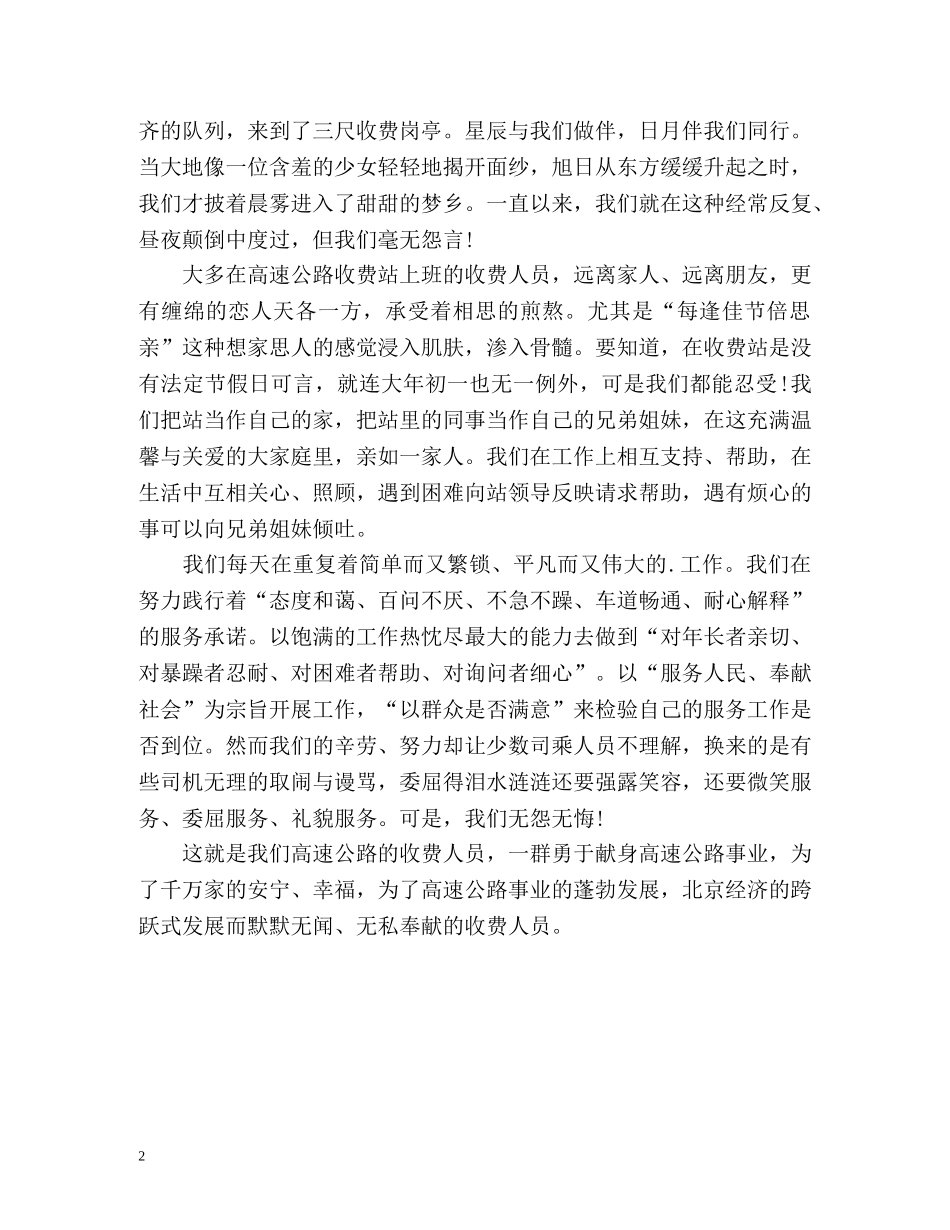 齐的队列，来到了三尺收费岗亭。星辰与我们做伴，日月伴我们同行。当大地像一位含羞的少女轻轻地揭开面纱，旭日从东方缓缓升起之时，我们才披着晨雾进入了甜甜的梦乡。一直以来，我们就在这种经常反复、昼夜颠倒中度过，但我们毫无怨言！

大多在高速公路收费站上班的收费人员，远离家人、远离朋友，更有缠绵的恋人天各一方，承受着相思的煎熬。尤其是“每逢佳节倍思亲”这种想家思人的感觉浸入肌肤，渗入骨髓。要知道，在收费站是没有法定节假日可言，就连大年初一也无一例外，可是我们都能忍受！我们把站当作自己的家，把站里的同事当作自己的兄弟姐妹，在这充满温馨与关爱的大家庭里，亲如一家人。我们在工作上相互支持、帮助，在生活中互相关心、照顾，遇到困难向站领导反映请求帮助，遇有烦心的事可以向兄弟姐妹倾吐。

我们每天在重复着简单而又繁锁、平凡而又伟大的.工作。我们在努力践行着“态度和蔼、百问不厌、不急不躁、车道畅通、耐心解释”的服务承诺。以饱满的工作热忱尽最大的能力去做到“对年长者亲切、对暴躁者忍耐、对困难者帮助、对询问者细心”。以“服务人民、奉献社会”为宗旨开展工作，“以群众是否满意”来检验自己的服务工作是否到位。然而我们的辛劳、努力却让少数司乘人员不理解，换来的是有些司机无理的取闹与谩骂，委屈得泪水涟涟还要强露笑容，还要微笑服务、委屈服务、礼貌服务。可是，我们无怨无悔！

这就是我们高速公路的收费人员，一群勇于献身高速公路事业，为了千万家的安宁、幸福，为了高速公路事业的蓬勃发展，北京经济的跨跃式发展而默默无闻、无私奉献的收费人员。

2